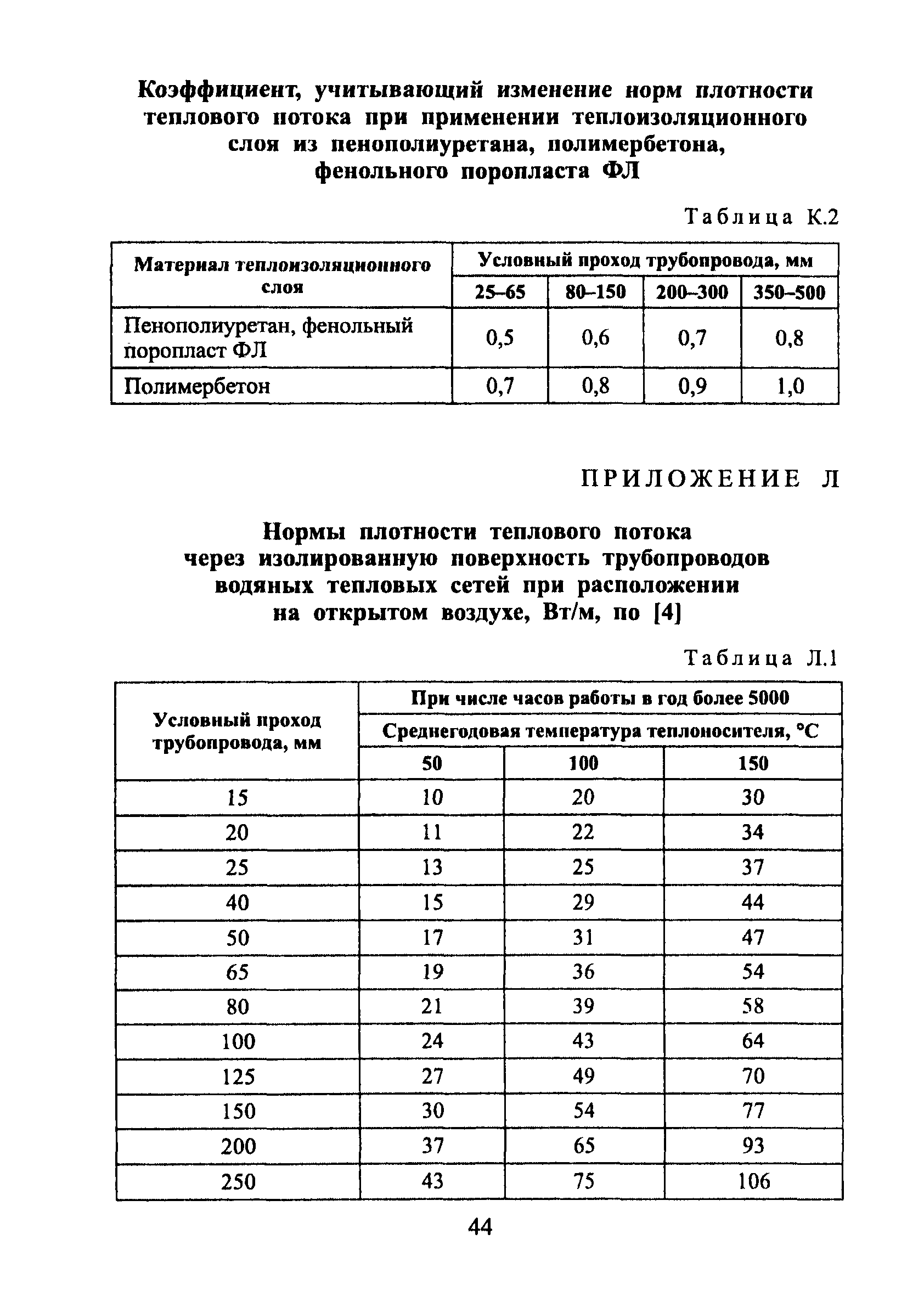 Коэффициент, учитывающий изменение норм плотности теплового потока при применении теплоизоляционного слоя из пенополиуретана, полимербетона, фенольного поропласта ФЛ

Таблица К.2

| Материал теплоизоляционного слоя | Условный проход трубопровода, мм | | | |
|---|---|---|---|---|
| | 25–65 | 80–150 | 200–300 | 350–500 |
| Пенополиуретан, фенольный поропласт ФЛ | 0,5 | 0,6 | 0,7 | 0,8 |
| Полимербетон | 0,7 | 0,8 | 0,9 | 1,0 |

ПРИЛОЖЕНИЕ Л

Нормы плотности теплового потока через изолированную поверхность трубопроводов водяных тепловых сетей при расположении на открытом воздухе, Вт/м, по [4]

Таблица Л.1

| Условный проход трубопровода, мм | При числе часов работы в год более 5000 | | |
|---|---|---|---|
| | Среднегодовая температура теплоносителя, °С | | |
| | 50 | 100 | 150 |
| 15 | 10 | 20 | 30 |
| 20 | 11 | 22 | 34 |
| 25 | 13 | 25 | 37 |
| 40 | 15 | 29 | 44 |
| 50 | 17 | 31 | 47 |
| 65 | 19 | 36 | 54 |
| 80 | 21 | 39 | 58 |
| 100 | 24 | 43 | 64 |
| 125 | 27 | 49 | 70 |
| 150 | 30 | 54 | 77 |
| 200 | 37 | 65 | 93 |
| 250 | 43 | 75 | 106 |

44